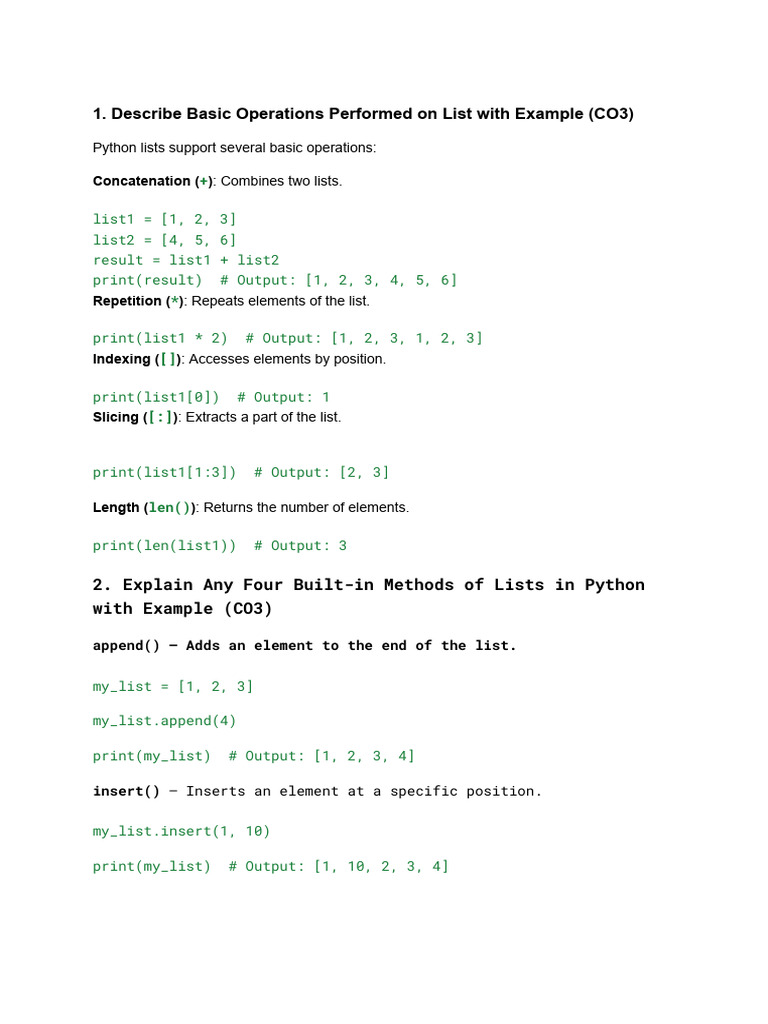 1. Describe Basic Operations Performed on List with Example (CO3)

Python lists support several basic operations:

Concatenation (+): Combines two lists.

list1 = [1, 2, 3]
list2 = [4, 5, 6]
result = list1 + list2
print(result)  # Output: [1, 2, 3, 4, 5, 6]

Repetition (*): Repeats elements of the list.

print(list1 * 2)  # Output: [1, 2, 3, 1, 2, 3]

Indexing ([ ]): Accesses elements by position.

print(list1[0])  # Output: 1

Slicing ([ : ]): Extracts a part of the list.

print(list1[1:3])  # Output: [2, 3]

Length (len()): Returns the number of elements.

print(len(list1))  # Output: 3

2. Explain Any Four Built-in Methods of Lists in Python with Example (CO3)

append() – Adds an element to the end of the list.

my_list = [1, 2, 3]

my_list.append(4)

print(my_list)  # Output: [1, 2, 3, 4]

insert() – Inserts an element at a specific position.

my_list.insert(1, 10)

print(my_list)  # Output: [1, 10, 2, 3, 4]